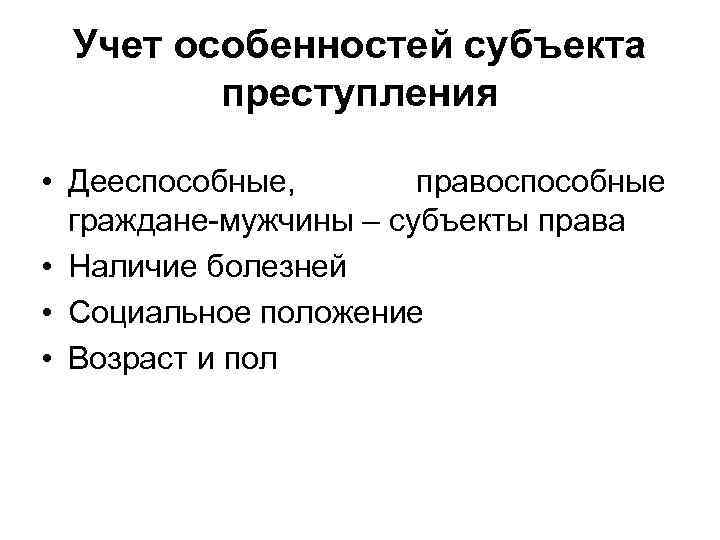 Учет особенностей субъекта преступления

• Дееспособные, правоспособные граждане-мужчины – субъекты права
• Наличие болезней
• Социальное положение
• Возраст и пол